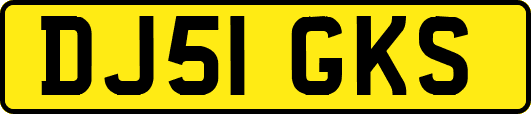 DJ51 GKS